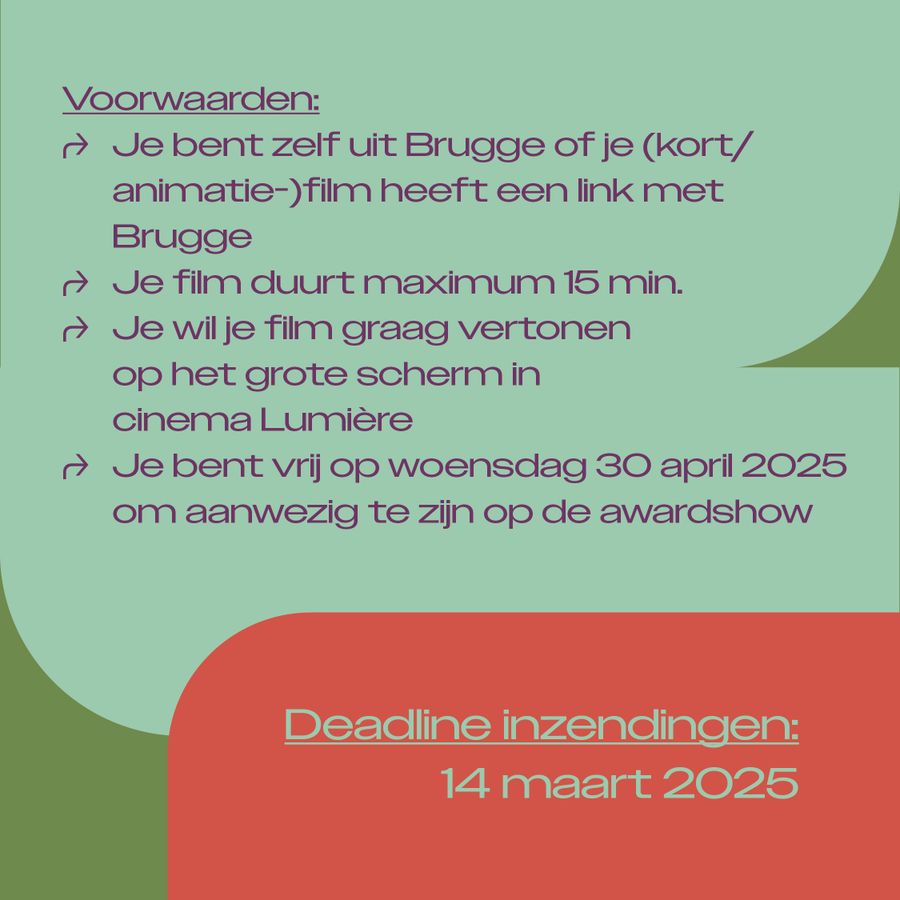 Voorwaarden:

↱ Je bent zelf uit Brugge of je (kort/animatie-)film heeft een link met Brugge

↱ Je film duurt maximum 15 min.

↱ Je wil je film graag vertonen op het grote scherm in cinema Lumière

↱ Je bent vrij op woensdag 30 april 2025 om aanwezig te zijn op de awardshow

Deadline inzendingen:
14 maart 2025